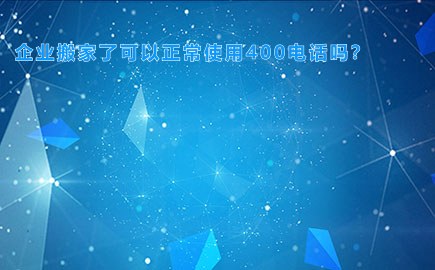 企业搬家了可以正常使用400电话吗？